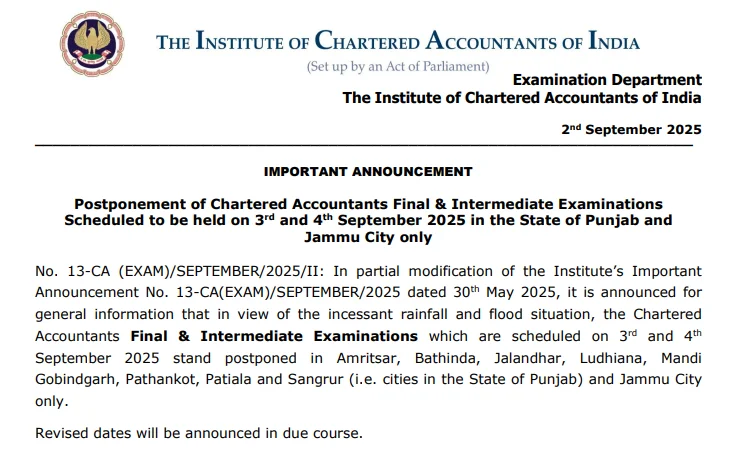 THE INSTITUTE OF CHARTERED ACCOUNTANTS OF INDIA
(Set up by an Act of Parliament)

Examination Department
The Institute of Chartered Accountants of India

2$^{nd}$ September 2025

IMPORTANT ANNOUNCEMENT

Postponement of Chartered Accountants Final & Intermediate Examinations Scheduled to be held on 3$^{rd}$ and 4$^{th}$ September 2025 in the State of Punjab and Jammu City only

No. 13-CA (EXAM)/SEPTEMBER/2025/II: In partial modification of the Institute's Important Announcement No. 13-CA(EXAM)/SEPTEMBER/2025 dated 30$^{th}$ May 2025, it is announced for general information that in view of the incessant rainfall and flood situation, the Chartered Accountants Final & Intermediate Examinations which are scheduled on 3$^{rd}$ and 4$^{th}$ September 2025 stand postponed in Amritsar, Bathinda, Jalandhar, Ludhiana, Mandi Gobindgarh, Pathankot, Patiala and Sangrur (i.e. cities in the State of Punjab) and Jammu City only.

Revised dates will be announced in due course.